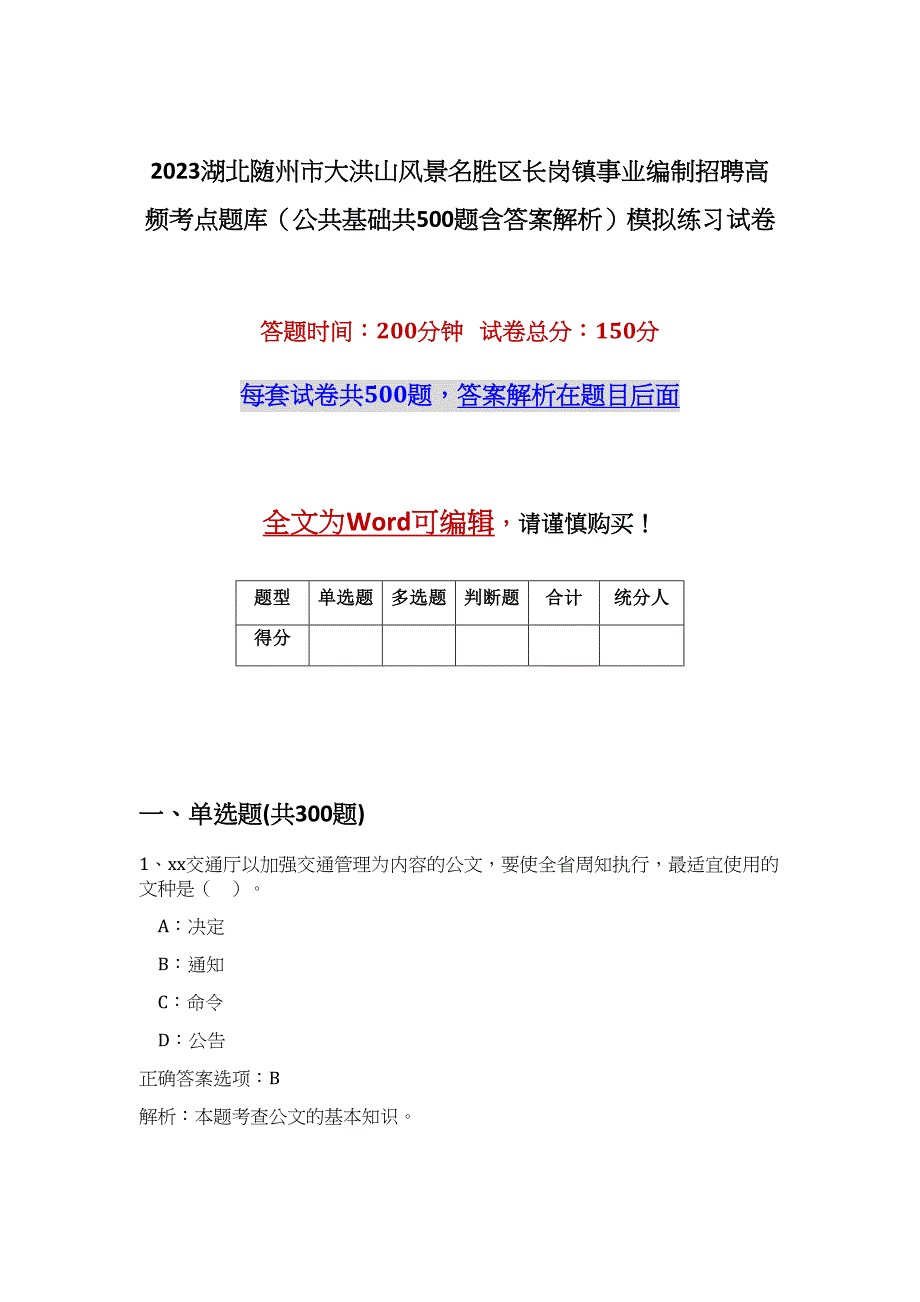 2023湖北随州市大洪山风景名胜区长岗镇事业编制招聘高频考点题库（公共基础共500题含答案解析）模拟练习试卷

答题时间：200分钟　试卷总分：150分

每套试卷共500题，答案解析在题目后面

全文为Word可编辑，请谨慎购买！

| 题型 | 单选题 | 多选题 | 判断题 | 合计 | 统分人 |
|---|---|---|---|---|---|
| 得分 | | | | | |

一、单选题(共300题)

1、xx交通厅以加强交通管理为内容的公文，要使全省周知执行，最适宜使用的文种是（　）。

A：决定

B：通知

C：命令

D：公告

正确答案选项：B

解析：本题考查公文的基本知识。